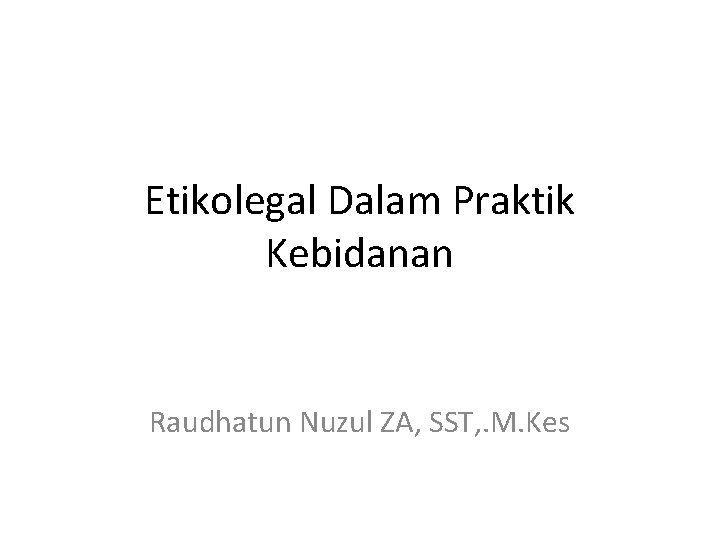 Etikolegal Dalam Praktik Kebidanan

Raudhatun Nuzul ZA, SST,.M.Kes